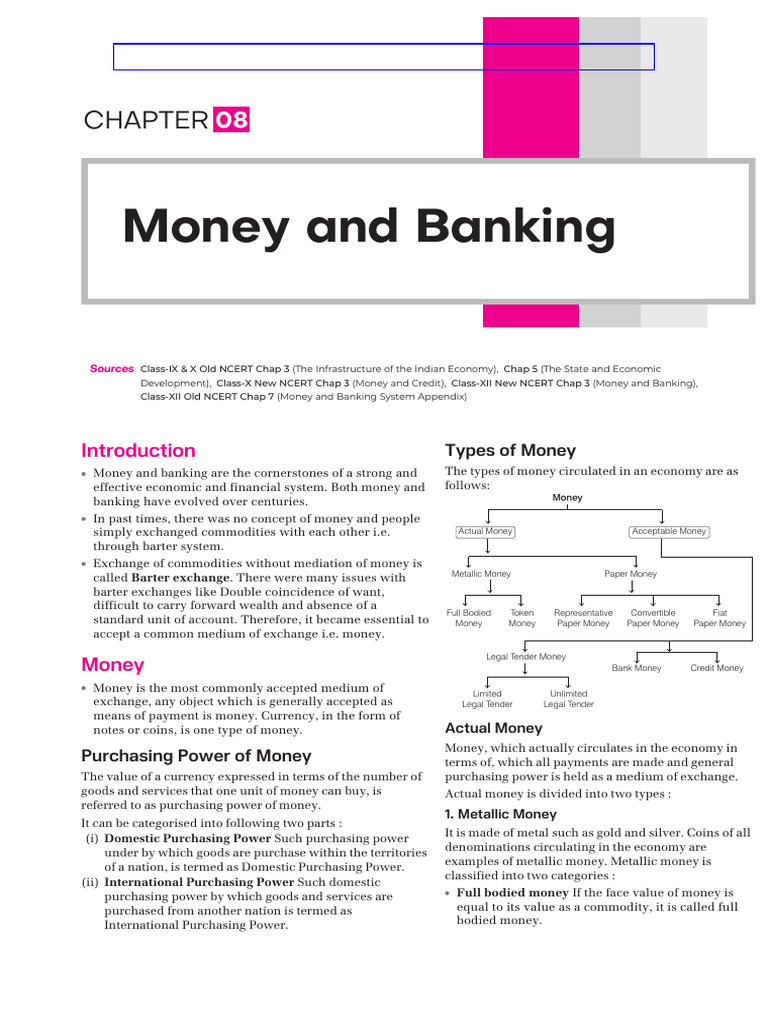 CHAPTER 08

Money and Banking

Sources Class-IX & X Old NCERT Chap 3 (The Infrastructure of the Indian Economy), Chap 5 (The State and Economic Development), Class-X New NCERT Chap 3 (Money and Credit), Class-XII New NCERT Chap 3 (Money and Banking), Class-XII Old NCERT Chap 7 (Money and Banking System Appendix)

Introduction

• Money and banking are the cornerstones of a strong and effective economic and financial system. Both money and banking have evolved over centuries.

• In past times, there was no concept of money and people simply exchanged commodities with each other i.e. through barter system.

• Exchange of commodities without mediation of money is called Barter exchange. There were many issues with barter exchanges like Double coincidence of want, difficult to carry forward wealth and absence of a standard unit of account. Therefore, it became essential to accept a common medium of exchange i.e. money.

Money

• Money is the most commonly accepted medium of exchange, any object which is generally accepted as means of payment is money. Currency, in the form of notes or coins, is one type of money.

Purchasing Power of Money

The value of a currency expressed in terms of the number of goods and services that one unit of money can buy, is referred to as purchasing power of money.

It can be categorised into following two parts :

(i) Domestic Purchasing Power Such purchasing power under by which goods are purchase within the territories of a nation, is termed as Domestic Purchasing Power.

(ii) International Purchasing Power Such domestic purchasing power by which goods and services are purchased from another nation is termed as International Purchasing Power.

Types of Money

The types of money circulated in an economy are as follows:

Money
Actual Money
Acceptable Money
Metallic Money
Paper Money
Full Bodied Money
Token Money
Representative Paper Money
Convertible Paper Money
Fiat Paper Money
Legal Tender Money
Bank Money
Credit Money
Limited Legal Tender
Unlimited Legal Tender

Actual Money

Money, which actually circulates in the economy in terms of, which all payments are made and general purchasing power is held as a medium of exchange.

Actual money is divided into two types :

1. Metallic Money

It is made of metal such as gold and silver. Coins of all denominations circulating in the economy are examples of metallic money. Metallic money is classified into two categories :

• Full bodied money If the face value of money is equal to its value as a commodity, it is called full bodied money.